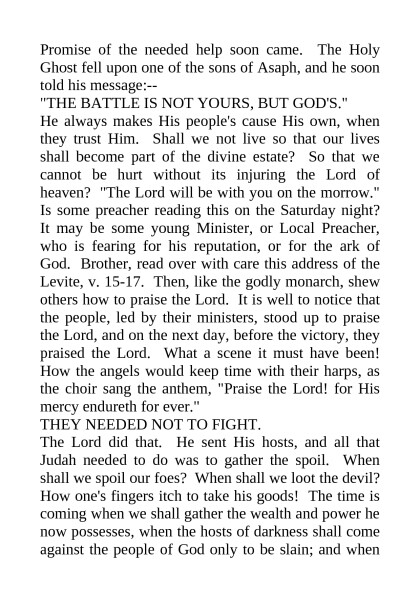 Promise of the needed help soon came. The Holy Ghost fell upon one of the sons of Asaph, and he soon told his message:--
"THE BATTLE IS NOT YOURS, BUT GOD'S."
He always makes His people's cause His own, when they trust Him. Shall we not live so that our lives shall become part of the divine estate? So that we cannot be hurt without its injuring the Lord of heaven? "The Lord will be with you on the morrow." Is some preacher reading this on the Saturday night? It may be some young Minister, or Local Preacher, who is fearing for his reputation, or for the ark of God. Brother, read over with care this address of the Levite, v. 15-17. Then, like the godly monarch, shew others how to praise the Lord. It is well to notice that the people, led by their ministers, stood up to praise the Lord, and on the next day, before the victory, they praised the Lord. What a scene it must have been! How the angels would keep time with their harps, as the choir sang the anthem, "Praise the Lord! for His mercy endureth for ever."
THEY NEEDED NOT TO FIGHT.
The Lord did that. He sent His hosts, and all that Judah needed to do was to gather the spoil. When shall we spoil our foes? When shall we loot the devil? How one's fingers itch to take his goods! The time is coming when we shall gather the wealth and power he now possesses, when the hosts of darkness shall come against the people of God only to be slain; and when